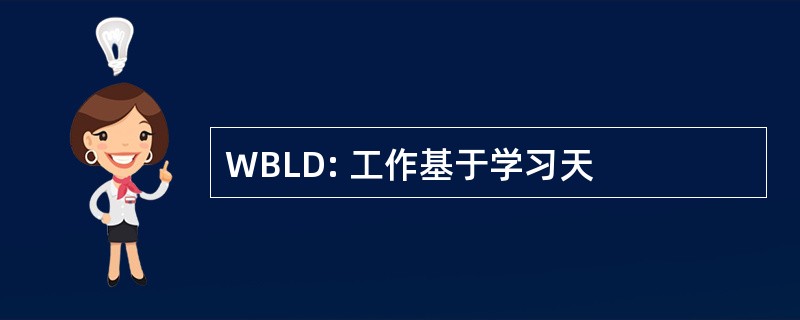 WBLD: 工作基于学习天